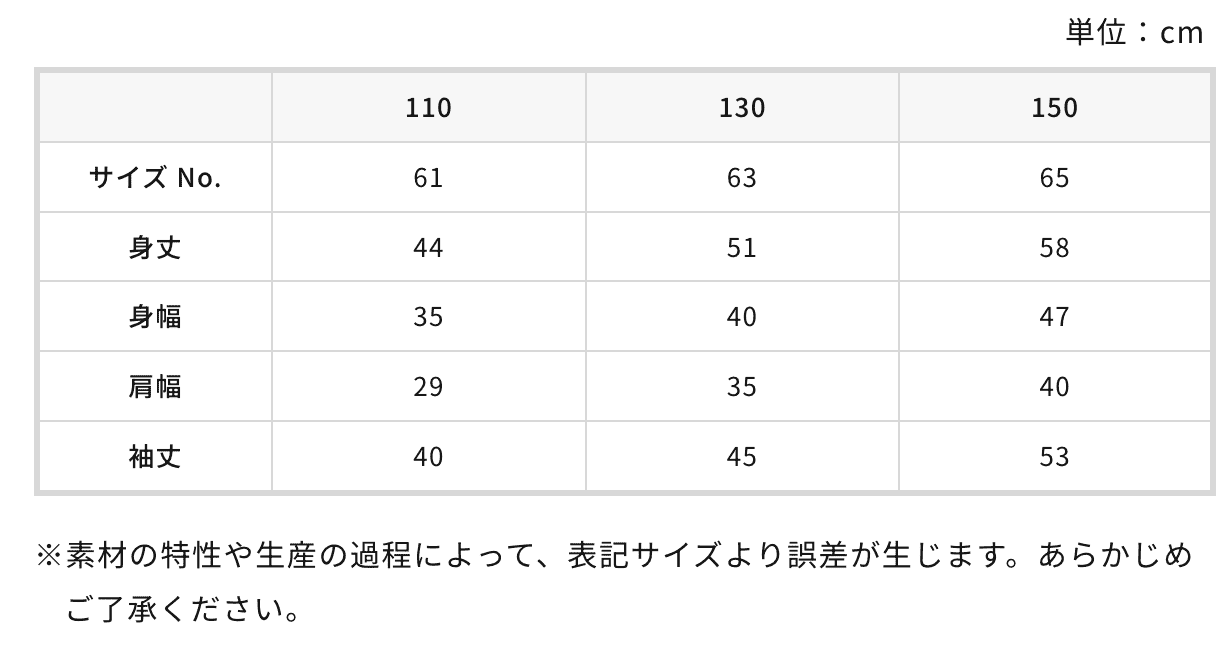 単位：cm

|  | 110 | 130 | 150 |
|---|---|---|---|
| サイズ No. | 61 | 63 | 65 |
| 身丈 | 44 | 51 | 58 |
| 身幅 | 35 | 40 | 47 |
| 肩幅 | 29 | 35 | 40 |
| 袖丈 | 40 | 45 | 53 |

※素材の特性や生産の過程によって、表記サイズより誤差が生じます。あらかじめご了承ください。